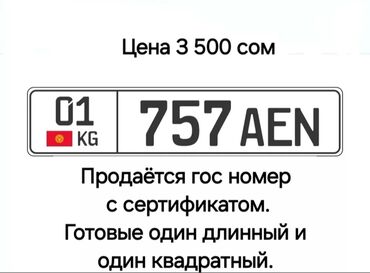 Цена 3 500 сом

01
KG
757 AEN

Продаётся гос номер с сертификатом. Готовые один длинный и один квадратный.